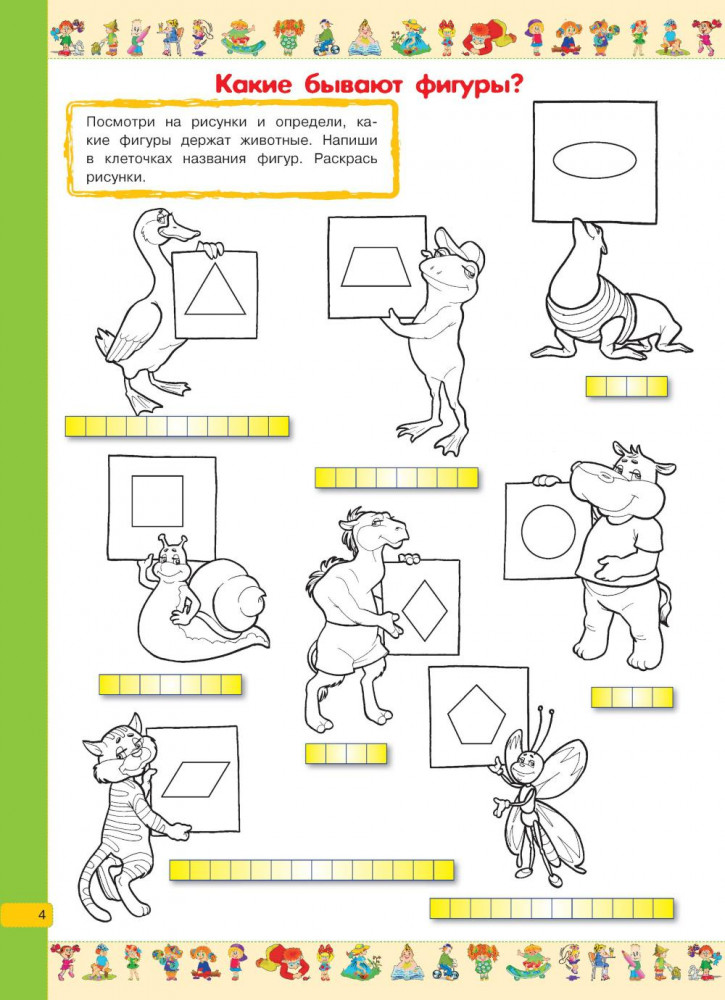 Какие бывают фигуры?

Посмотри на рисунки и определи, какие фигуры держат животные. Напиши в клеточках названия фигур. Раскрась рисунки.

4